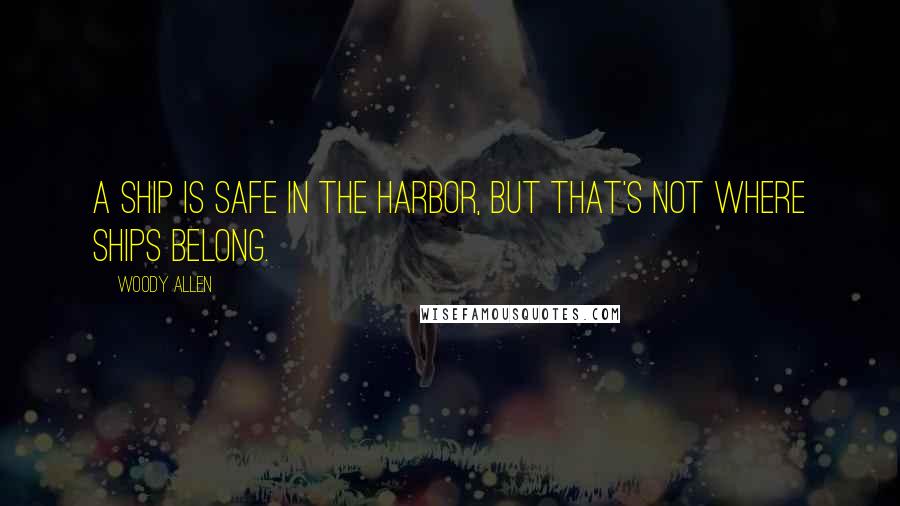 A SHIP IS SAFE IN THE HARBOR, BUT THAT'S NOT WHERE SHIPS BELONG.

WOODY ALLEN

WISEFAMOUSQUOTES.COM